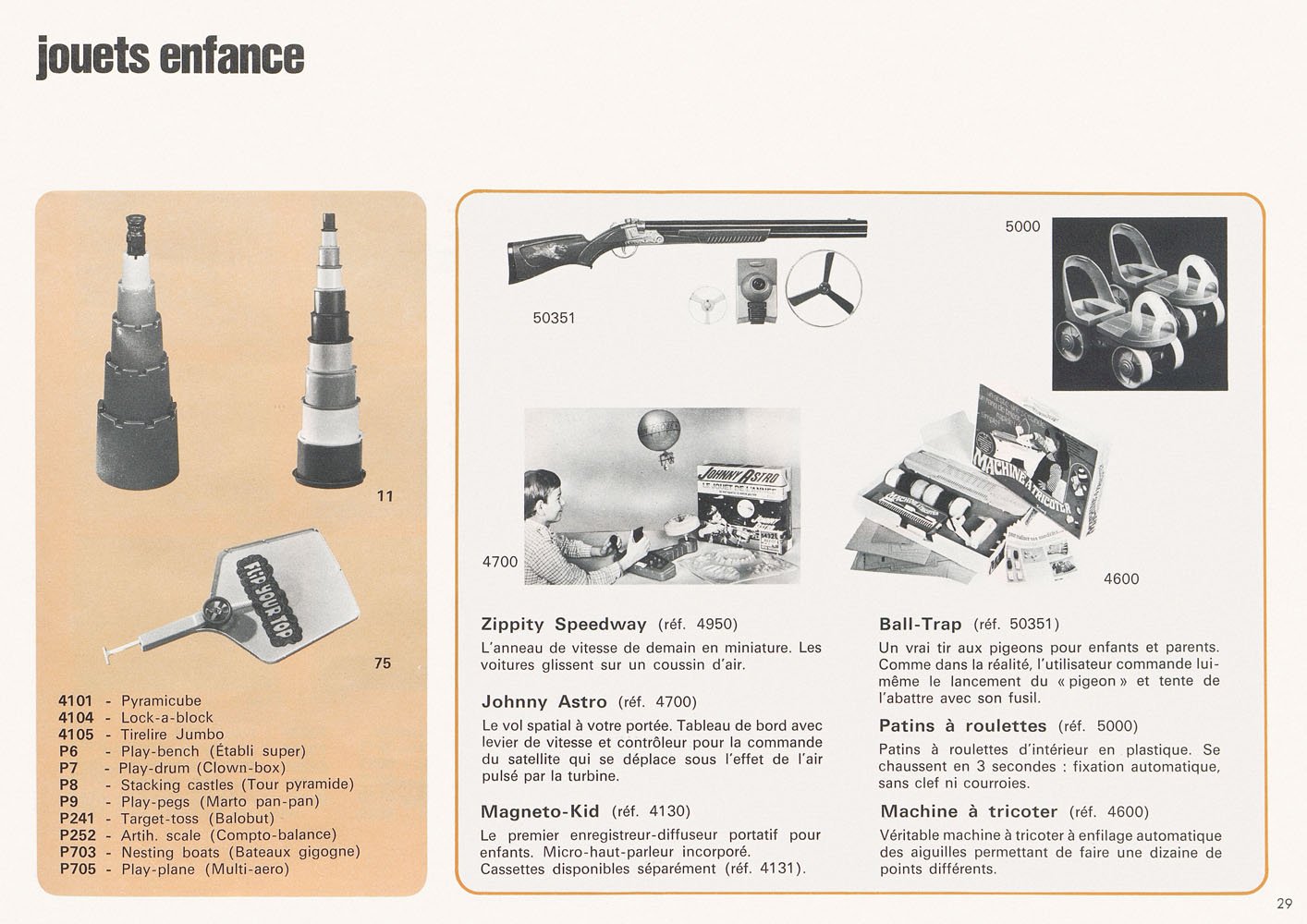 jouets enfance

11

FLIP YOUR TOP

75

4101 - Pyramicube
4104 - Lock-a-block
4105 - Tirelire Jumbo
P6 - Play-bench (Établi super)
P7 - Play-drum (Clown-box)
P8 - Stacking castles (Tour pyramide)
P9 - Play-pegs (Marto pan-pan)
P241 - Target-toss (Balobut)
P252 - Artih. scale (Compto-balance)
P703 - Nesting boats (Bateaux gigogne)
P705 - Play-plane (Multi-aero)

50351

5000

JOHNNY ASTRO
LE JOUET DE L'ANNÉE

4700

MACHINE A TRICOTER

4600

Zippity Speedway (réf. 4950)
L'anneau de vitesse de demain en miniature. Les voitures glissent sur un coussin d'air.

Johnny Astro (réf. 4700)
Le vol spatial à votre portée. Tableau de bord avec levier de vitesse et contrôleur pour la commande du satellite qui se déplace sous l'effet de l'air pulsé par la turbine.

Magneto-Kid (réf. 4130)
Le premier enregistreur-diffuseur portatif pour enfants. Micro-haut-parleur incorporé. Cassettes disponibles séparément (réf. 4131).

Ball-Trap (réf. 50351)
Un vrai tir aux pigeons pour enfants et parents. Comme dans la réalité, l'utilisateur commande lui-même le lancement du « pigeon » et tente de l'abattre avec son fusil.

Patins à roulettes (réf. 5000)
Patins à roulettes d'intérieur en plastique. Se chaussent en 3 secondes : fixation automatique, sans clef ni courroies.

Machine à tricoter (réf. 4600)
Véritable machine à tricoter à enfilage automatique des aiguilles permettant de faire une dizaine de points différents.

29